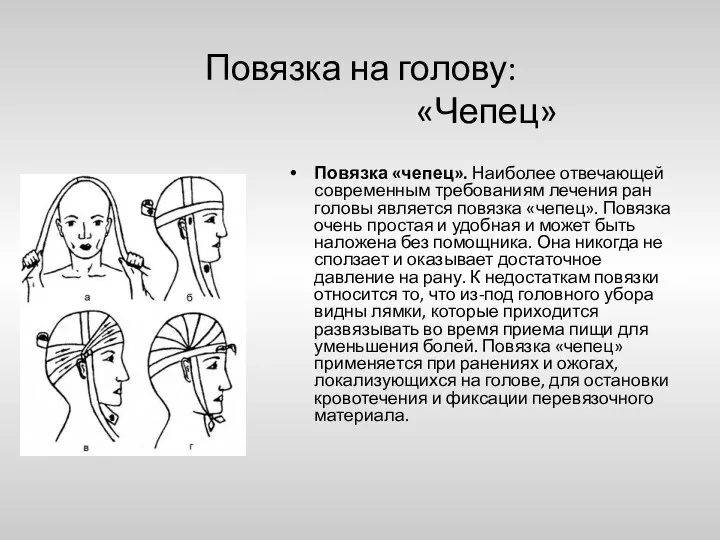 Повязка на голову: «Чепец»

а

б

в

г

• **Повязка «чепец».** Наиболее отвечающей современным требованиям лечения ран головы является повязка «чепец». Повязка очень простая и удобная и может быть наложена без помощника. Она никогда не сползает и оказывает достаточное давление на рану. К недостаткам повязки относится то, что из-под головного убора видны лямки, которые приходится развязывать во время приема пищи для уменьшения болей. Повязка «чепец» применяется при ранениях и ожогах, локализующихся на голове, для остановки кровотечения и фиксации перевязочного материала.